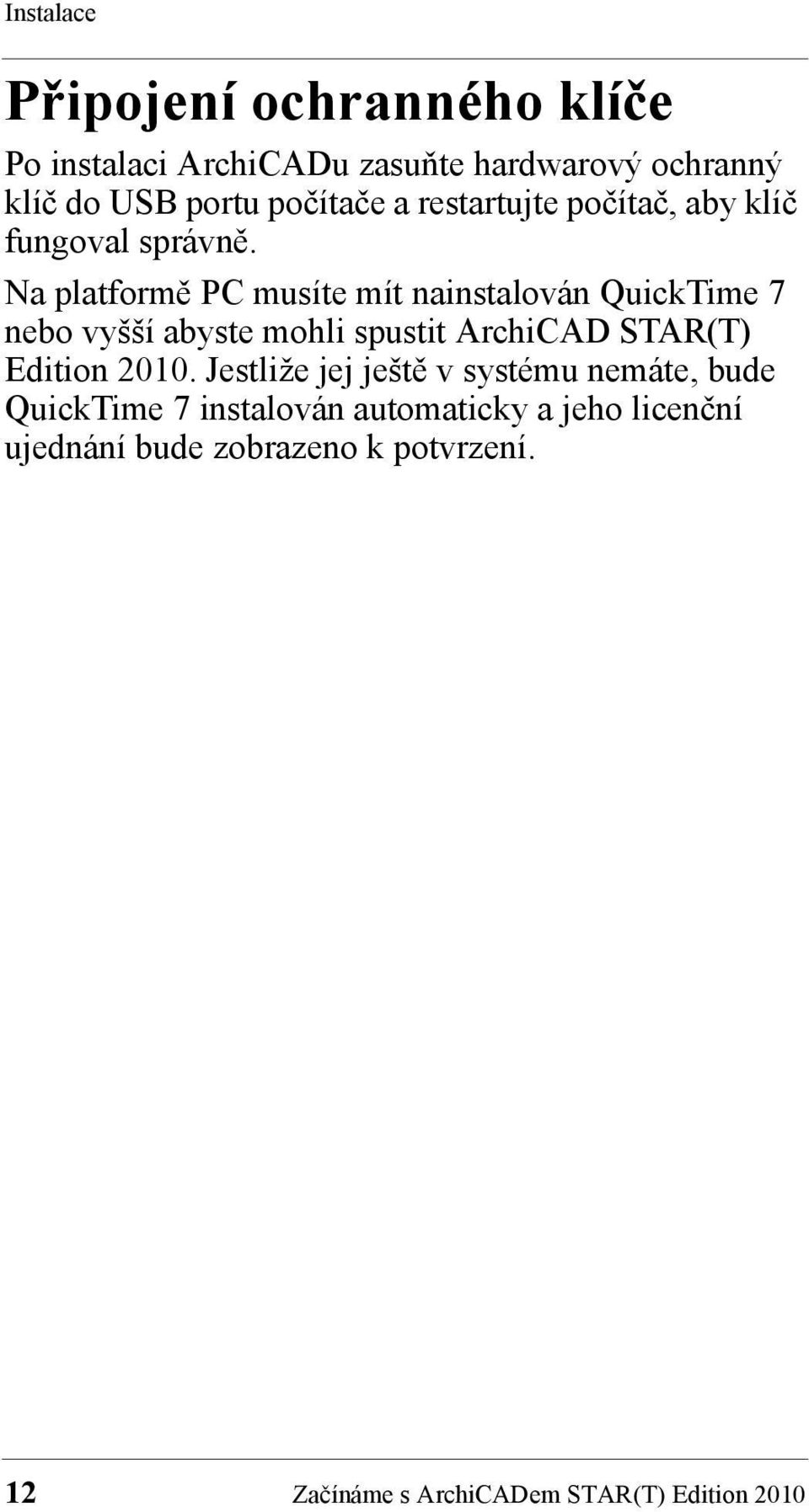 Instalace

Připojení ochranného klíče

Po instalaci ArchiCADu zasuňte hardwarový ochranný klíč do USB portu počítače a restartujte počítač, aby klíč fungoval správně.

Na platformě PC musíte mít nainstalován QuickTime 7 nebo vyšší abyste mohli spustit ArchiCAD STAR(T) Edition 2010. Jestliže jej ještě v systému nemáte, bude QuickTime 7 instalován automaticky a jeho licenční ujednání bude zobrazeno k potvrzení.

12 Začínáme s ArchiCADem STAR(T) Edition 2010